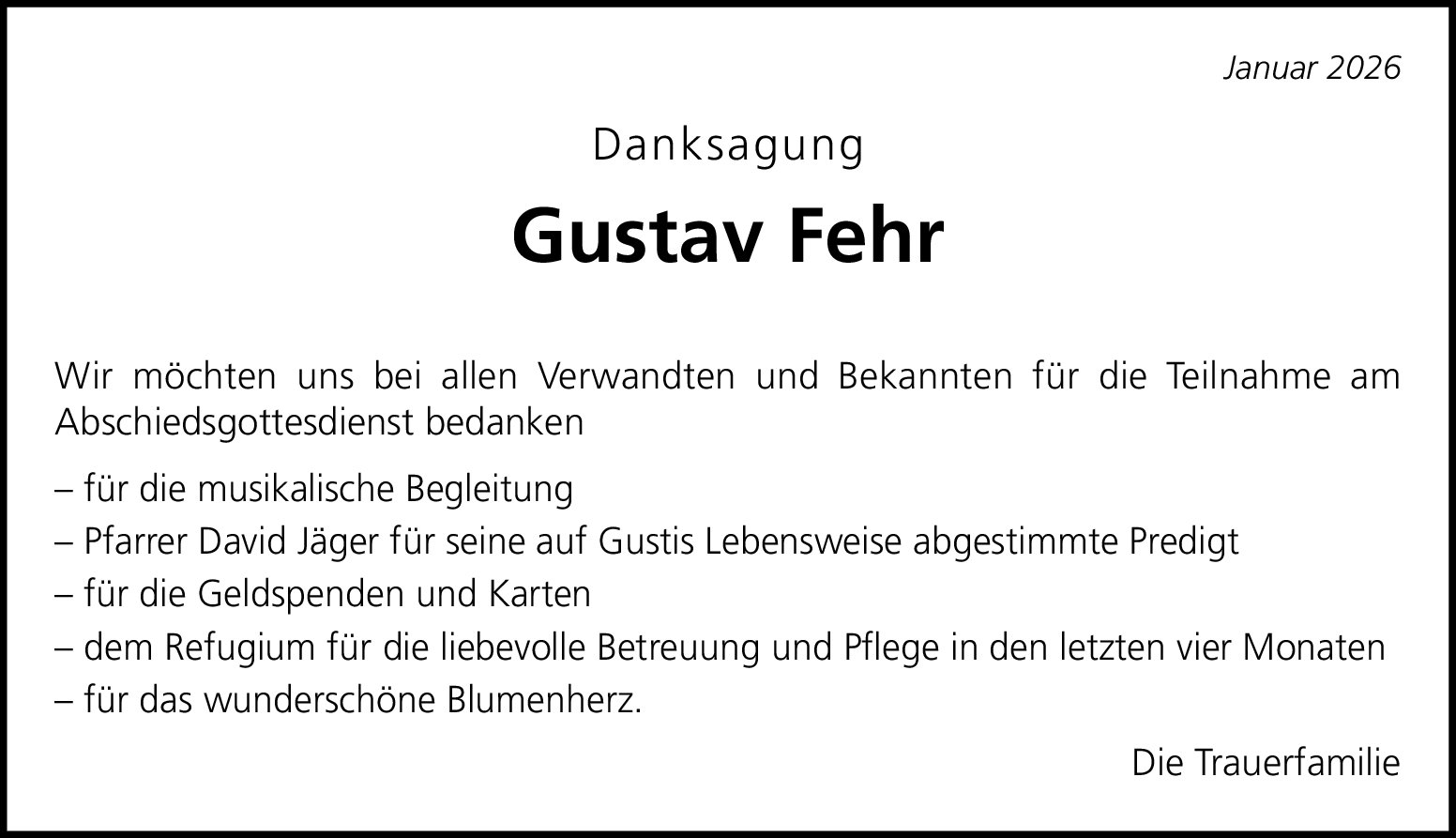 Januar 2026

Danksagung

Gustav Fehr

Wir möchten uns bei allen Verwandten und Bekannten für die Teilnahme am Abschiedsgottesdienst bedanken

– für die musikalische Begleitung
– Pfarrer David Jäger für seine auf Gustis Lebensweise abgestimmte Predigt
– für die Geldspenden und Karten
– dem Refugium für die liebevolle Betreuung und Pflege in den letzten vier Monaten
– für das wunderschöne Blumenherz.

Die Trauerfamilie